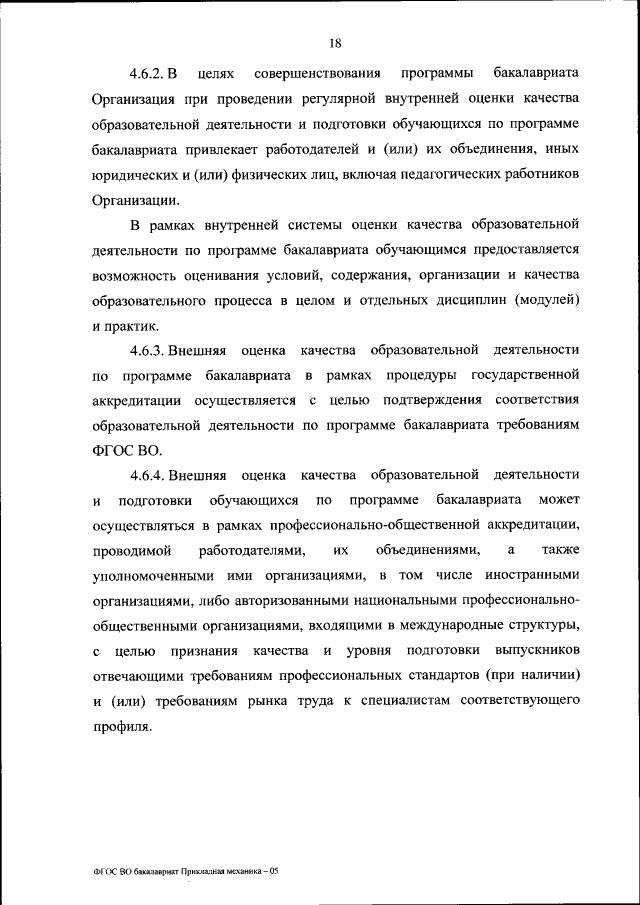 18

4.6.2. В целях совершенствования программы бакалавриата Организация при проведении регулярной внутренней оценки качества образовательной деятельности и подготовки обучающихся по программе бакалавриата привлекает работодателей и (или) их объединения, иных юридических и (или) физических лиц, включая педагогических работников Организации.

В рамках внутренней системы оценки качества образовательной деятельности по программе бакалавриата обучающимся предоставляется возможность оценивания условий, содержания, организации и качества образовательного процесса в целом и отдельных дисциплин (модулей) и практик.

4.6.3. Внешняя оценка качества образовательной деятельности по программе бакалавриата в рамках процедуры государственной аккредитации осуществляется с целью подтверждения соответствия образовательной деятельности по программе бакалавриата требованиям ФГОС ВО.

4.6.4. Внешняя оценка качества образовательной деятельности и подготовки обучающихся по программе бакалавриата может осуществляться в рамках профессионально-общественной аккредитации, проводимой работодателями, их объединениями, а также уполномоченными ими организациями, в том числе иностранными организациями, либо авторизованными национальными профессионально-общественными организациями, входящими в международные структуры, с целью признания качества и уровня подготовки выпускников отвечающими требованиям профессиональных стандартов (при наличии) и (или) требованиям рынка труда к специалистам соответствующего профиля.

ФГОС ВО бакалавриат Прикладная механика – 05